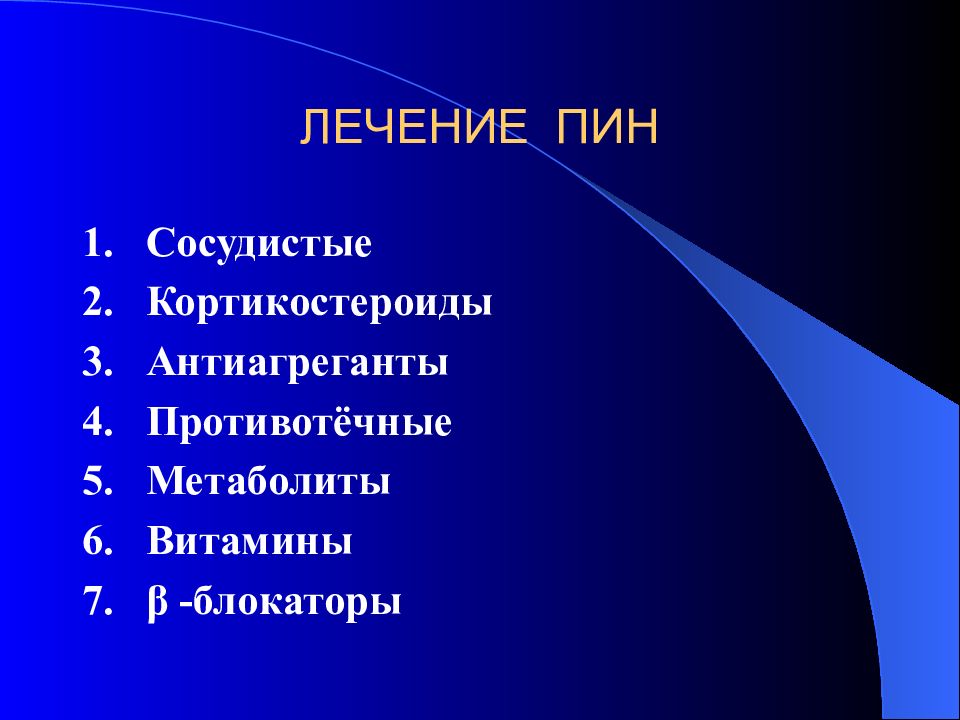 ЛЕЧЕНИЕ ПИН

1. Сосудистые
2. Кортикостероиды
3. Антиагреганты
4. Противотёчные
5. Метаболиты
6. Витамины
7. β -блокаторы